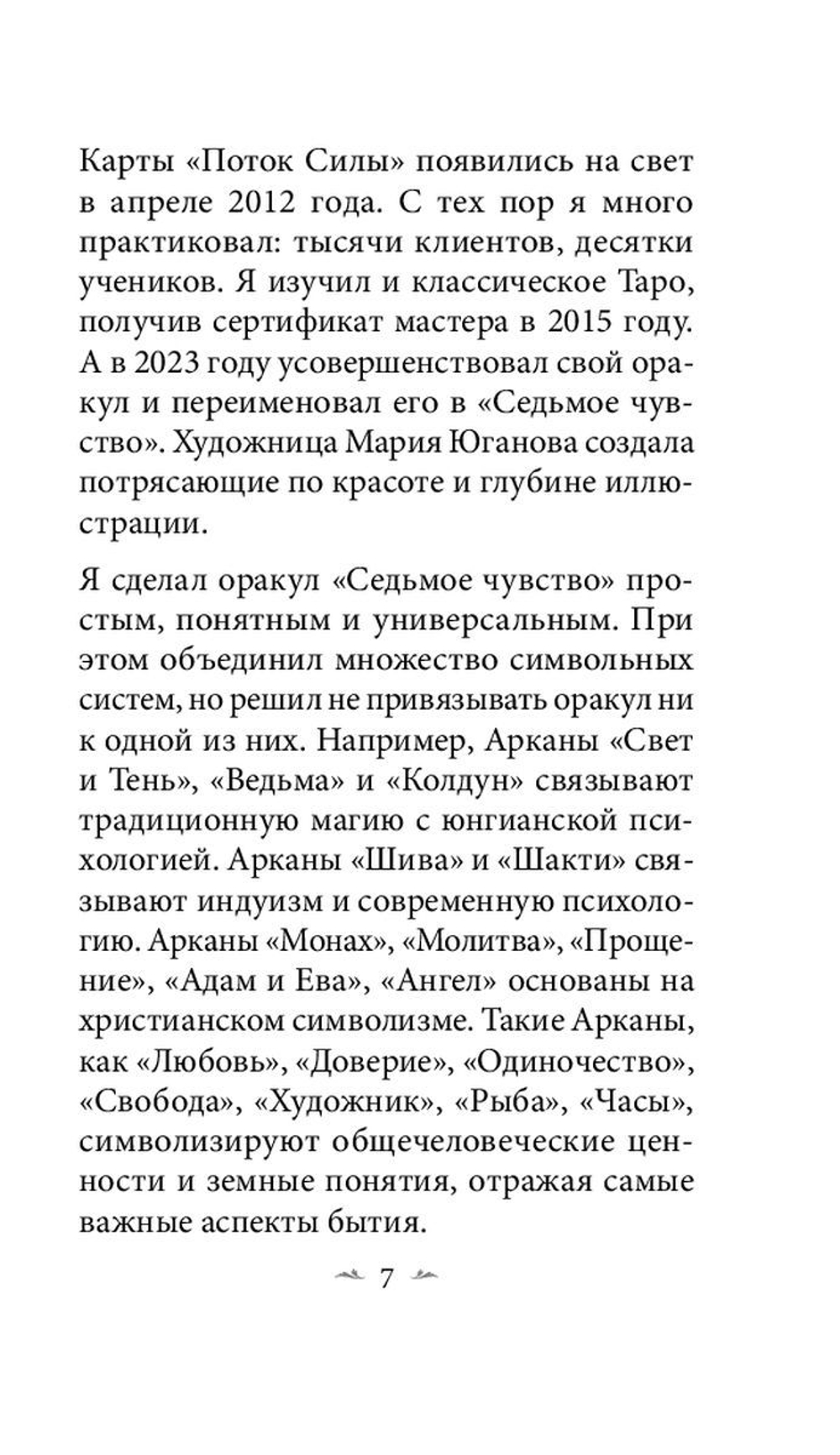 Карты «Поток Силы» появились на свет в апреле 2012 года. С тех пор я много практиковал: тысячи клиентов, десятки учеников. Я изучил и классическое Таро, получив сертификат мастера в 2015 году. А в 2023 году усовершенствовал свой оракул и переименовал его в «Седьмое чувство». Художница Мария Юганова создала потрясающие по красоте и глубине иллюстрации.

Я сделал оракул «Седьмое чувство» простым, понятным и универсальным. При этом объединил множество символьных систем, но решил не привязывать оракул ни к одной из них. Например, Арканы «Свет и Тень», «Ведьма» и «Колдун» связывают традиционную магию с юнгианской психологией. Арканы «Шива» и «Шакти» связывают индуизм и современную психологию. Арканы «Монах», «Молитва», «Прощение», «Адам и Ева», «Ангел» основаны на христианском символизме. Такие Арканы, как «Любовь», «Доверие», «Одиночество», «Свобода», «Художник», «Рыба», «Часы», символизируют общечеловеческие ценности и земные понятия, отражая самые важные аспекты бытия.

7